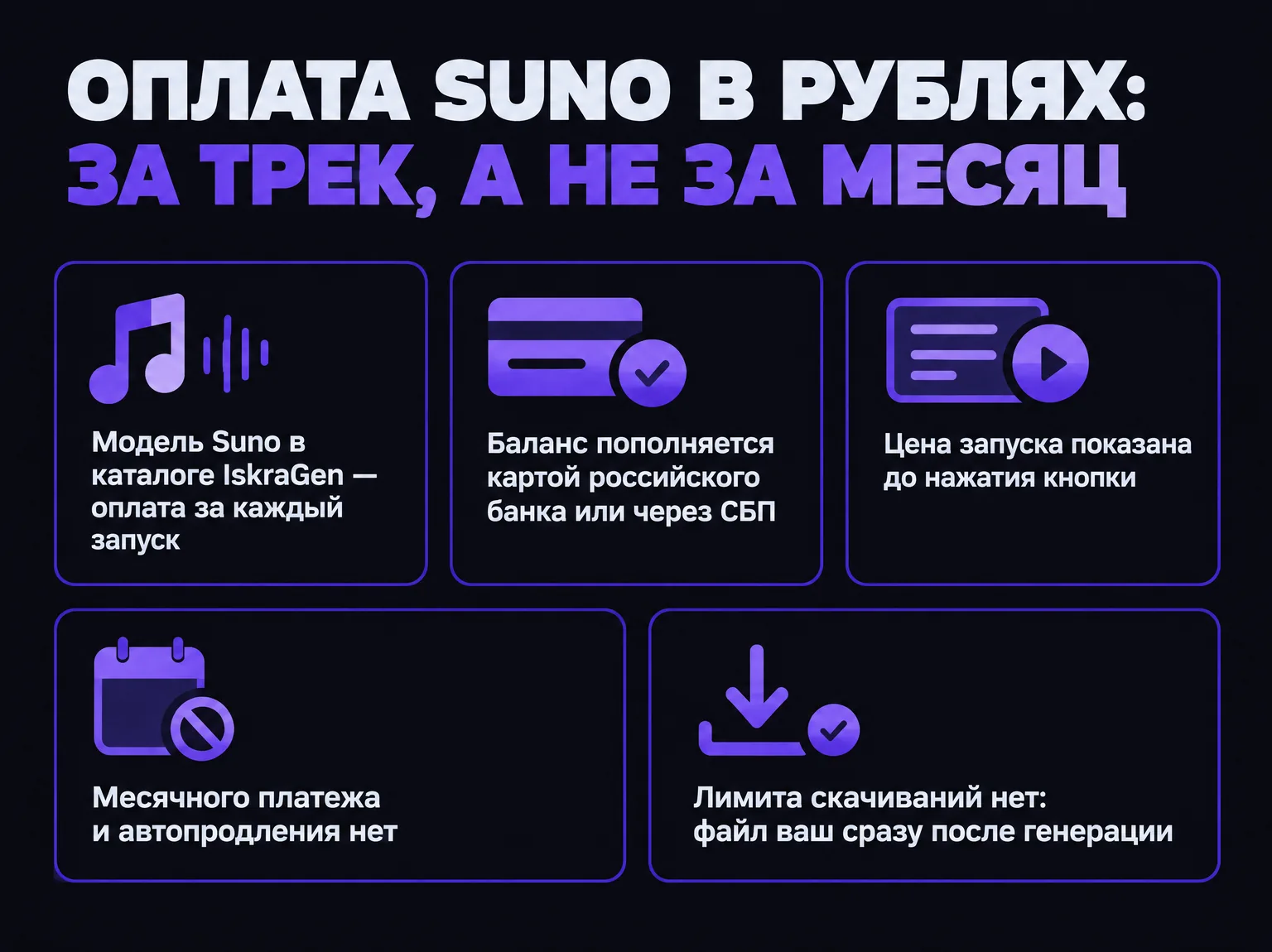 ОПЛАТА SUNO В РУБЛЯХ:
ЗА ТРЕК, А НЕ ЗА МЕСЯЦ

Модель Suno в каталоге IskraGen — оплата за каждый запуск

Баланс пополняется картой российского банка или через СБП

Цена запуска показана до нажатия кнопки

Месячного платежа и автопродления нет

Лимита скачиваний нет: файл ваш сразу после генерации